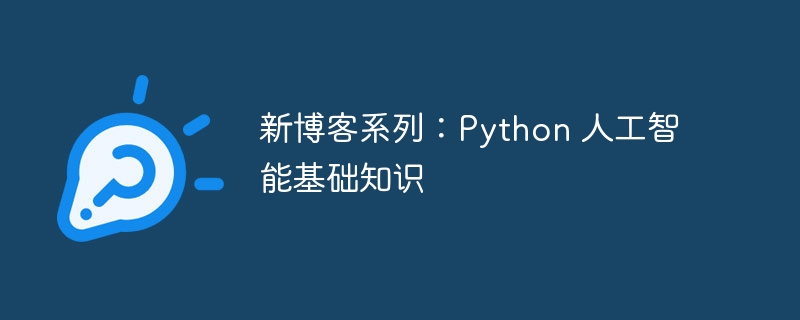 新博客系列：Python 人工智能基础知识